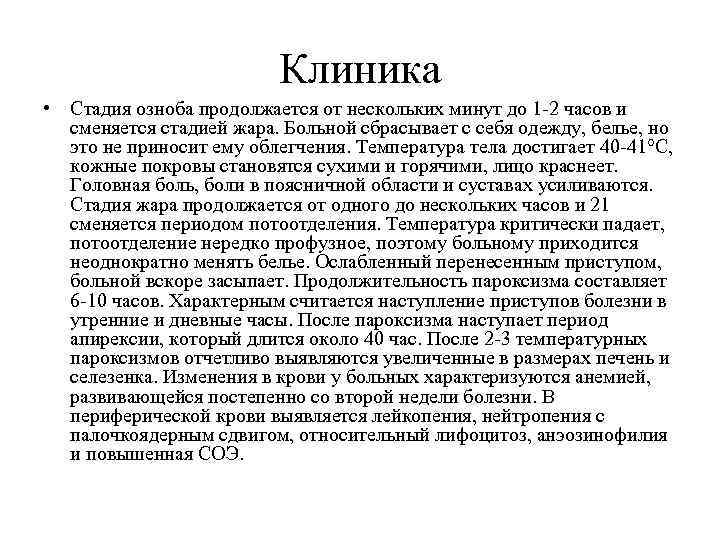 Клиника

• Стадия озноба продолжается от нескольких минут до 1-2 часов и сменяется стадией жара. Больной сбрасывает с себя одежду, белье, но это не приносит ему облегчения. Температура тела достигает 40-41°С, кожные покровы становятся сухими и горячими, лицо краснеет. Головная боль, боли в поясничной области и суставах усиливаются. Стадия жара продолжается от одного до нескольких часов и 21 сменяется периодом потоотделения. Температура критически падает, потоотделение нередко профузное, поэтому больному приходится неоднократно менять белье. Ослабленный перенесенным приступом, больной вскоре засыпает. Продолжительность пароксизма составляет 6-10 часов. Характерным считается наступление приступов болезни в утренние и дневные часы. После пароксизма наступает период апирексии, который длится около 40 час. После 2-3 температурных пароксизмов отчетливо выявляются увеличенные в размерах печень и селезенка. Изменения в крови у больных характеризуются анемией, развивающейся постепенно со второй недели болезни. В периферической крови выявляется лейкопения, нейтропения с палочкоядерным сдвигом, относительный лифоцитоз, анэозинофилия и повышенная СОЭ.